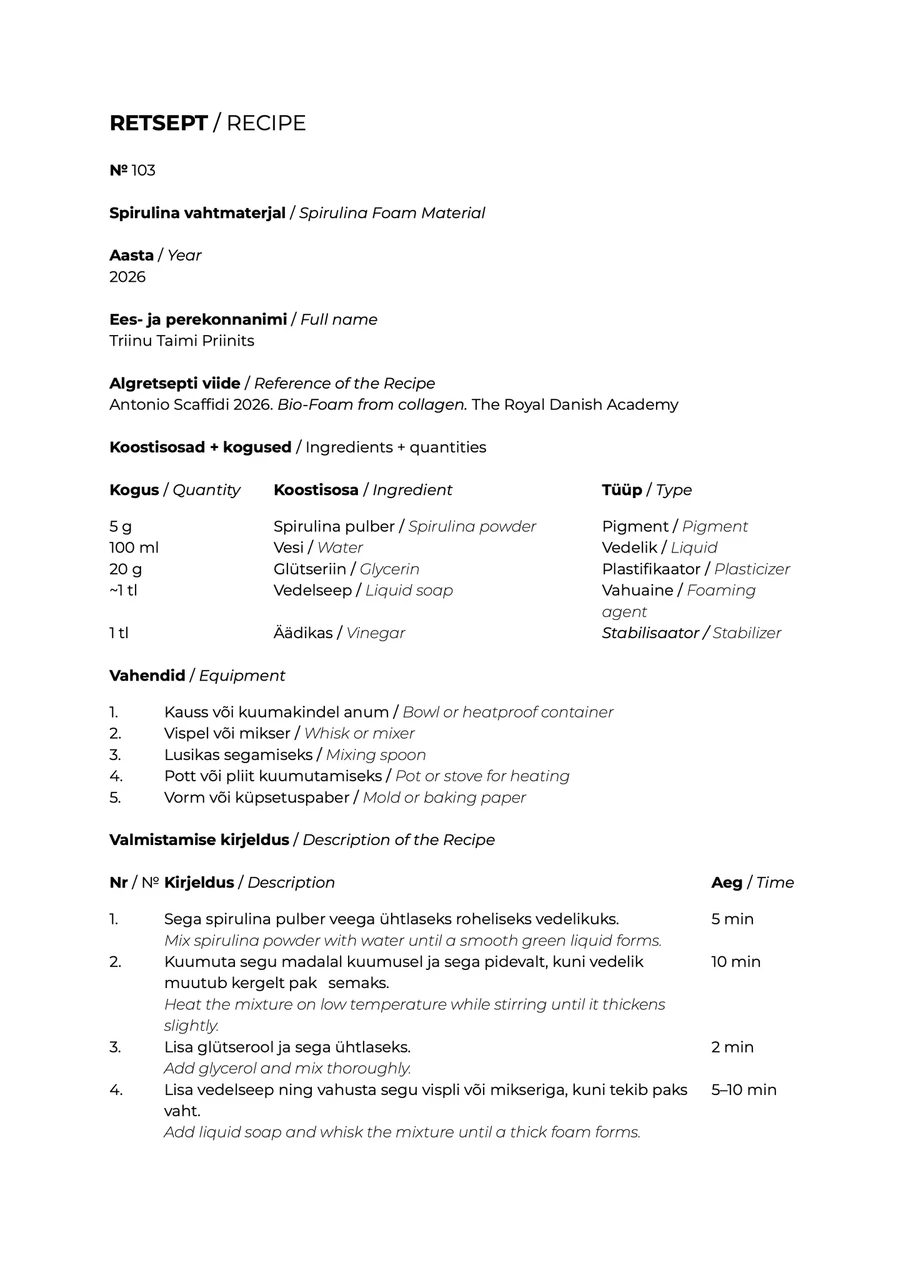 RETSEPT / RECIPE

№ 103

Spirulina vahtmaterjal / Spirulina Foam Material

Aasta / Year
2026

Ees- ja perekonnanimi / Full name
Triinu Taimi Priinits

Algretsepti viide / Reference of the Recipe
Antonio Scaffidi 2026. Bio-Foam from collagen. The Royal Danish Academy

Koostisosad + kogused / Ingredients + quantities

| Kogus / Quantity | Koostisosa / Ingredient | Tüüp / Type |
|---|---|---|
| 5 g | Spirulina pulber / Spirulina powder | Pigment / Pigment |
| 100 ml | Vesi / Water | Vedelik / Liquid |
| 20 g | Glütseriin / Glycerin | Plastifikaator / Plasticizer |
| ~1 tl | Vedelseep / Liquid soap | Vahuaine / Foaming agent |
| 1 tl | Äädikas / Vinegar | Stabilisaator / Stabilizer |

Vahendid / Equipment

1. Kauss või kuumakindel anum / Bowl or heatproof container
2. Vispel või mikser / Whisk or mixer
3. Lusikas segamiseks / Mixing spoon
4. Pott või pliit kuumutamiseks / Pot or stove for heating
5. Vorm või küpsetuspaber / Mold or baking paper

Valmistamise kirjeldus / Description of the Recipe

| Nr / № | Kirjeldus / Description | Aeg / Time |
|---|---|---|
| 1. | Sega spirulina pulber veega ühtlaseks roheliseks vedelikuks. Mix spirulina powder with water until a smooth green liquid forms. | 5 min |
| 2. | Kuumuta segu madalal kuumusel ja sega pidevalt, kuni vedelik muutub kergelt pak semaks. Heat the mixture on low temperature while stirring until it thickens slightly. | 10 min |
| 3. | Lisa glütserool ja sega ühtlaseks. Add glycerol and mix thoroughly. | 2 min |
| 4. | Lisa vedelseep ning vahusta segu vispli või mikseriga, kuni tekib paks vaht. Add liquid soap and whisk the mixture until a thick foam forms. | 5–10 min |